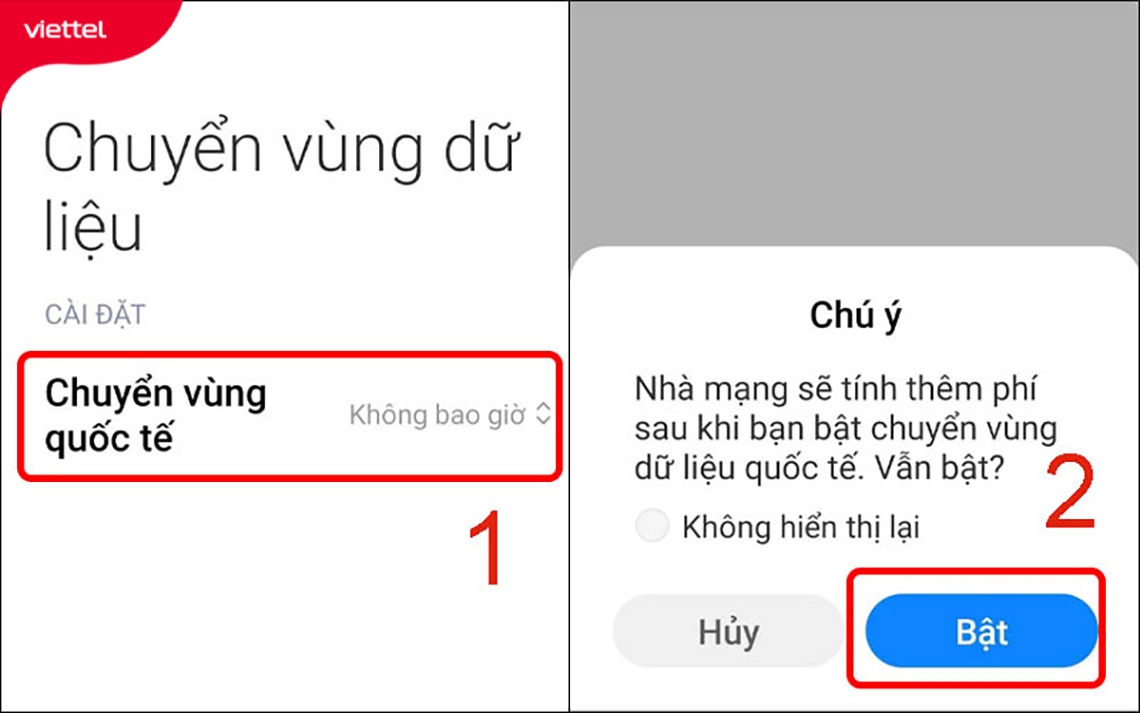 viettel

Chuyển vùng dữ liệu

CÀI ĐẶT

Chuyển vùng quốc tế

Không bao giờ

1

Chú ý

Nhà mạng sẽ tính thêm phí sau khi bạn bật chuyển vùng dữ liệu quốc tế. Vẫn bật?

2

Không hiển thị lại

Hủy

Bật